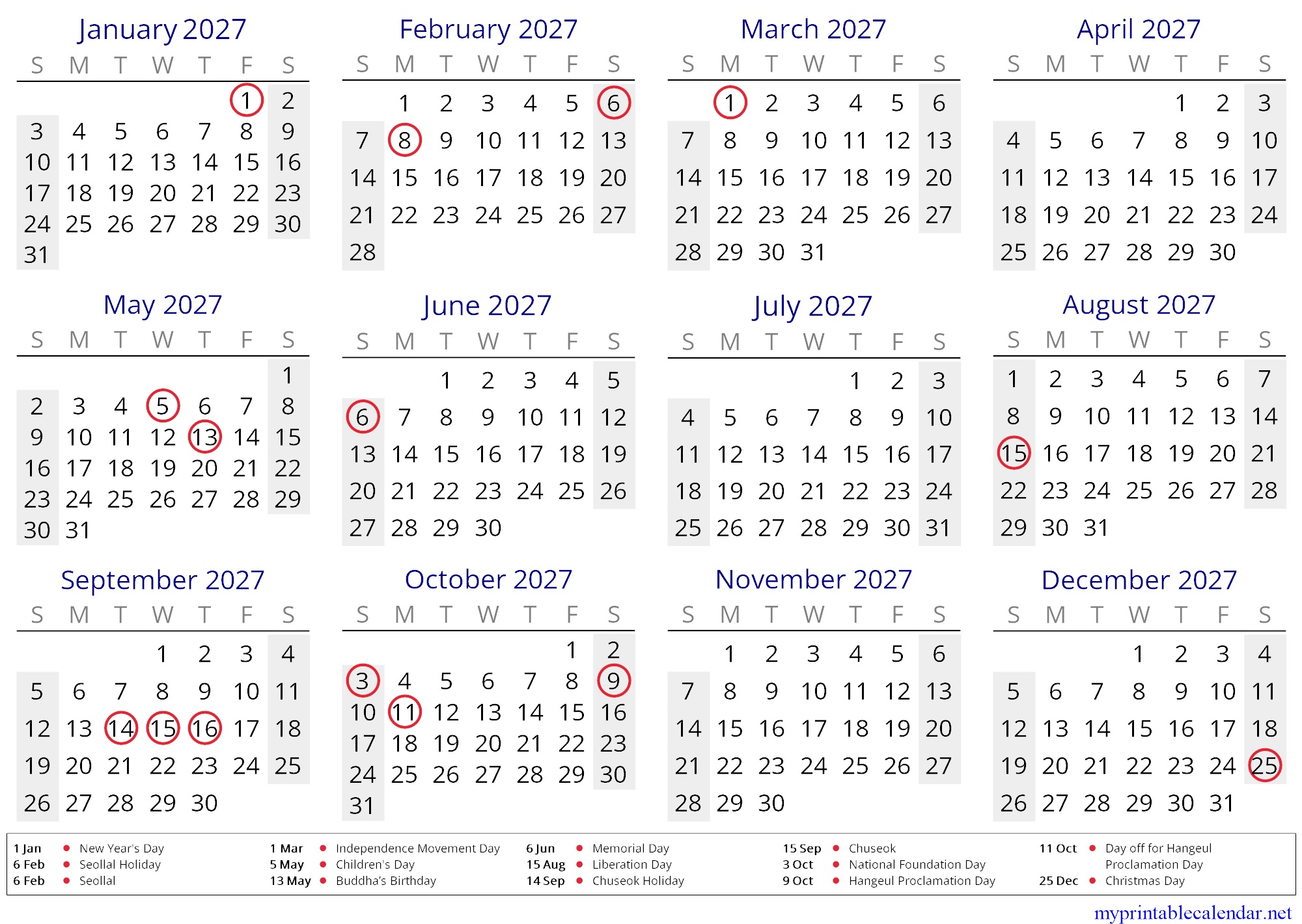 January 2027

| S | M | T | W | T | F | S |
|---|---|---|---|---|---|---|
| | | | | | 1 | 2 |
| 3 | 4 | 5 | 6 | 7 | 8 | 9 |
| 10 | 11 | 12 | 13 | 14 | 15 | 16 |
| 17 | 18 | 19 | 20 | 21 | 22 | 23 |
| 24 | 25 | 26 | 27 | 28 | 29 | 30 |
| 31 | | | | | | |

February 2027

| S | M | T | W | T | F | S |
|---|---|---|---|---|---|---|
| | 1 | 2 | 3 | 4 | 5 | 6 |
| 7 | 8 | 9 | 10 | 11 | 12 | 13 |
| 14 | 15 | 16 | 17 | 18 | 19 | 20 |
| 21 | 22 | 23 | 24 | 25 | 26 | 27 |
| 28 | | | | | | |

March 2027

| S | M | T | W | T | F | S |
|---|---|---|---|---|---|---|
| | 1 | 2 | 3 | 4 | 5 | 6 |
| 7 | 8 | 9 | 10 | 11 | 12 | 13 |
| 14 | 15 | 16 | 17 | 18 | 19 | 20 |
| 21 | 22 | 23 | 24 | 25 | 26 | 27 |
| 28 | 29 | 30 | 31 | | | |

April 2027

| S | M | T | W | T | F | S |
|---|---|---|---|---|---|---|
| | | | | 1 | 2 | 3 |
| 4 | 5 | 6 | 7 | 8 | 9 | 10 |
| 11 | 12 | 13 | 14 | 15 | 16 | 17 |
| 18 | 19 | 20 | 21 | 22 | 23 | 24 |
| 25 | 26 | 27 | 28 | 29 | 30 | |

May 2027

| S | M | T | W | T | F | S |
|---|---|---|---|---|---|---|
| | | | | | | 1 |
| 2 | 3 | 4 | 5 | 6 | 7 | 8 |
| 9 | 10 | 11 | 12 | 13 | 14 | 15 |
| 16 | 17 | 18 | 19 | 20 | 21 | 22 |
| 23 | 24 | 25 | 26 | 27 | 28 | 29 |
| 30 | 31 | | | | | |

June 2027

| S | M | T | W | T | F | S |
|---|---|---|---|---|---|---|
| | | 1 | 2 | 3 | 4 | 5 |
| 6 | 7 | 8 | 9 | 10 | 11 | 12 |
| 13 | 14 | 15 | 16 | 17 | 18 | 19 |
| 20 | 21 | 22 | 23 | 24 | 25 | 26 |
| 27 | 28 | 29 | 30 | | | |

July 2027

| S | M | T | W | T | F | S |
|---|---|---|---|---|---|---|
| | | | | 1 | 2 | 3 |
| 4 | 5 | 6 | 7 | 8 | 9 | 10 |
| 11 | 12 | 13 | 14 | 15 | 16 | 17 |
| 18 | 19 | 20 | 21 | 22 | 23 | 24 |
| 25 | 26 | 27 | 28 | 29 | 30 | 31 |

August 2027

| S | M | T | W | T | F | S |
|---|---|---|---|---|---|---|
| 1 | 2 | 3 | 4 | 5 | 6 | 7 |
| 8 | 9 | 10 | 11 | 12 | 13 | 14 |
| 15 | 16 | 17 | 18 | 19 | 20 | 21 |
| 22 | 23 | 24 | 25 | 26 | 27 | 28 |
| 29 | 30 | 31 | | | | |

September 2027

| S | M | T | W | T | F | S |
|---|---|---|---|---|---|---|
| | | | 1 | 2 | 3 | 4 |
| 5 | 6 | 7 | 8 | 9 | 10 | 11 |
| 12 | 13 | 14 | 15 | 16 | 17 | 18 |
| 19 | 20 | 21 | 22 | 23 | 24 | 25 |
| 26 | 27 | 28 | 29 | 30 | | |

October 2027

| S | M | T | W | T | F | S |
|---|---|---|---|---|---|---|
| | | | | | 1 | 2 |
| 3 | 4 | 5 | 6 | 7 | 8 | 9 |
| 10 | 11 | 12 | 13 | 14 | 15 | 16 |
| 17 | 18 | 19 | 20 | 21 | 22 | 23 |
| 24 | 25 | 26 | 27 | 28 | 29 | 30 |
| 31 | | | | | | |

November 2027

| S | M | T | W | T | F | S |
|---|---|---|---|---|---|---|
| | 1 | 2 | 3 | 4 | 5 | 6 |
| 7 | 8 | 9 | 10 | 11 | 12 | 13 |
| 14 | 15 | 16 | 17 | 18 | 19 | 20 |
| 21 | 22 | 23 | 24 | 25 | 26 | 27 |
| 28 | 29 | 30 | | | | |

December 2027

| S | M | T | W | T | F | S |
|---|---|---|---|---|---|---|
| | | | 1 | 2 | 3 | 4 |
| 5 | 6 | 7 | 8 | 9 | 10 | 11 |
| 12 | 13 | 14 | 15 | 16 | 17 | 18 |
| 19 | 20 | 21 | 22 | 23 | 24 | 25 |
| 26 | 27 | 28 | 29 | 30 | 31 | |

1 Jan • New Year's Day
6 Feb • Seollal Holiday
6 Feb • Seollal
1 Mar • Independence Movement Day
5 May • Children's Day
13 May • Buddha's Birthday
6 Jun • Memorial Day
15 Aug • Liberation Day
14 Sep • Chuseok Holiday
15 Sep • Chuseok
3 Oct • National Foundation Day
9 Oct • Hangeul Proclamation Day
11 Oct • Day off for Hangeul Proclamation Day
25 Dec • Christmas Day

myprintablecalendar.net